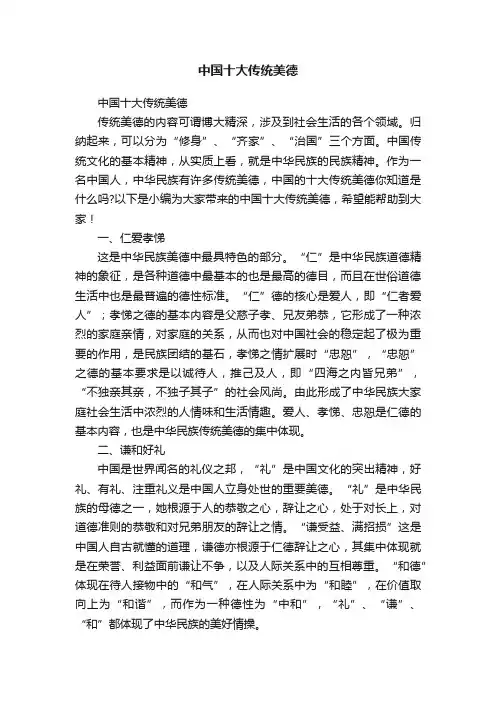 中国十大传统美德

中国十大传统美德

传统美德的内容可谓博大精深，涉及到社会生活的各个领域。归纳起来，可以分为“修身”、“齐家”、“治国”三个方面。中国传统文化的基本精神，从实质上看，就是中华民族的民族精神。作为一名中国人，中华民族有许多传统美德，中国的十大传统美德你知道是什么吗?以下是小编为大家带来的中国十大传统美德，希望能帮助到大家！

一、仁爱孝悌

这是中华民族美德中最具特色的部分。“仁”是中华民族道德精神的象征，是各种道德中最基本的也是最高的德目，而且在世俗道德生活中也是最普遍的德性标准。“仁”德的核心是爱人，即“仁者爱人”；孝悌之德的基本内容是父慈子孝、兄友弟恭，它形成了一种浓烈的家庭亲情，对家庭的关系，从而也对中国社会的稳定起了极为重要的作用，是民族团结的基石，孝悌之情扩展时“忠恕”，“忠恕”之德的基本要求是以诚待人，推己及人，即“四海之内皆兄弟”，“不独亲其亲，不独子其子”的社会风尚。由此形成了中华民族大家庭社会生活中浓烈的人情味和生活情趣。爱人、孝悌、忠恕是仁德的基本内容，也是中华民族传统美德的集中体现。

二、谦和好礼

中国是世界闻名的礼仪之邦，“礼”是中国文化的突出精神，好礼、有礼、注重礼义是中国人立身处世的重要美德。“礼”是中华民族的母德之一，她根源于人的恭敬之心，辞让之心，处于对长上，对道德准则的恭敬和对兄弟朋友的辞让之情。“谦受益、满招损”这是中国人自古就懂的道理，谦德亦根源于仁德辞让之心，其集中体现就是在荣誉、利益面前谦让不争，以及人际关系中的互相尊重。“和德”体现在待人接物中的“和气”，在人际关系中为“和睦”，在价值取向上为“和谐”，而作为一种德性为“中和”，“礼”、“谦”、“和”都体现了中华民族的美好情操。